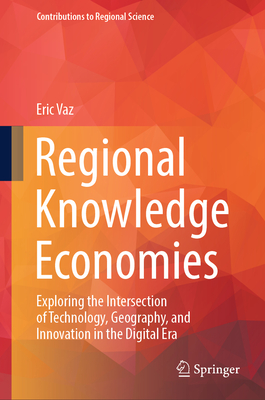 Contributions to Regional Science

Eric Vaz

Regional Knowledge Economies

Exploring the Intersection of Technology, Geography, and Innovation in the Digital Era

Springer